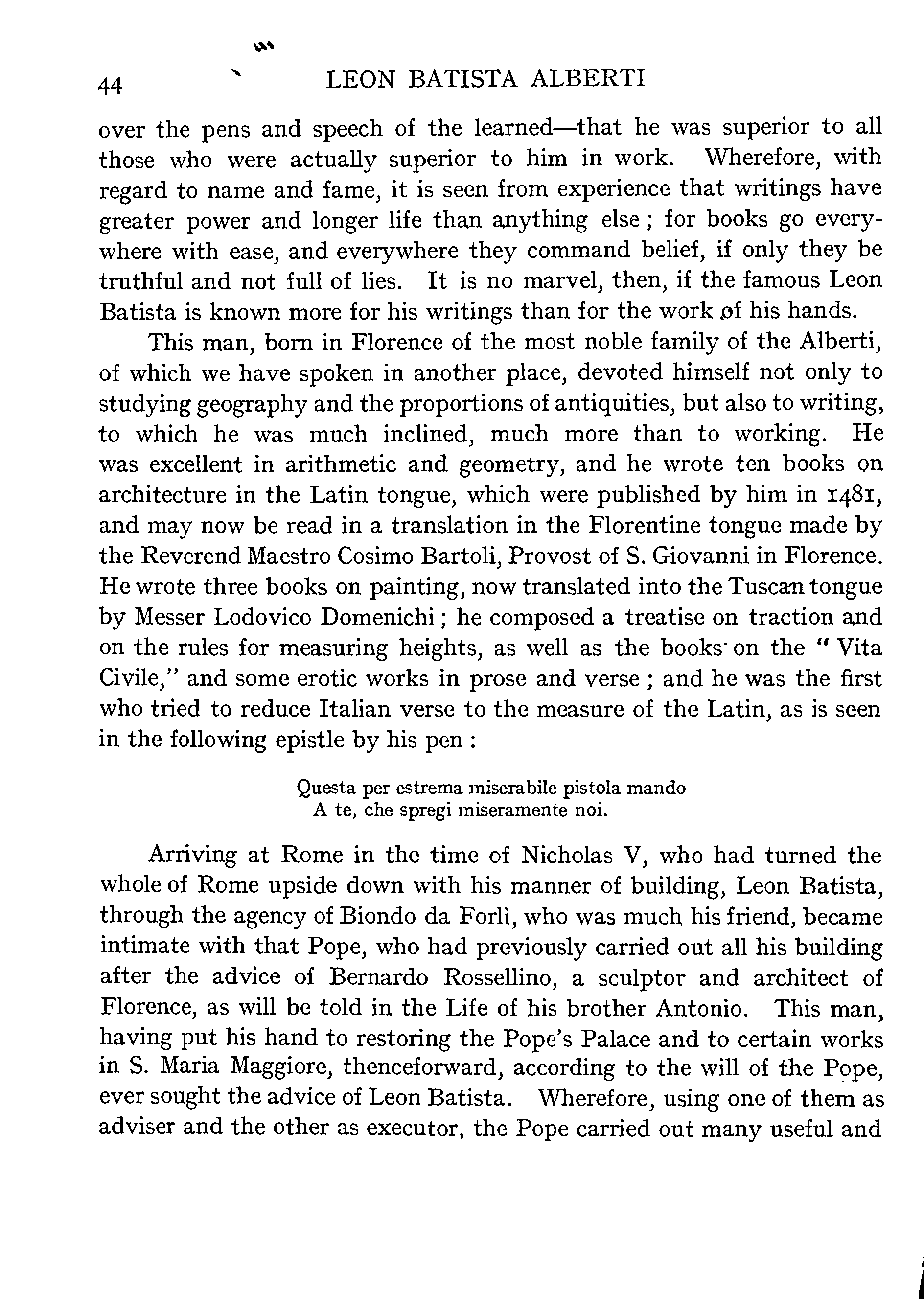 44 LEON BATISTA ALBERTI

over the pens and speech of the learned—that he was superior to all those who were actually superior to him in work. Wherefore, with regard to name and fame, it is seen from experience that writings have greater power and longer life than anything else; for books go everywhere with ease, and everywhere they command belief, if only they be truthful and not full of lies. It is no marvel, then, if the famous Leon Batista is known more for his writings than for the work of his hands.

This man, born in Florence of the most noble family of the Alberti, of which we have spoken in another place, devoted himself not only to studying geography and the proportions of antiquities, but also to writing, to which he was much inclined, much more than to working. He was excellent in arithmetic and geometry, and he wrote ten books on architecture in the Latin tongue, which were published by him in 1481, and may now be read in a translation in the Florentine tongue made by the Reverend Maestro Cosimo Bartoli, Provost of S. Giovanni in Florence. He wrote three books on painting, now translated into the Tuscan tongue by Messer Lodovico Domenichi; he composed a treatise on traction and on the rules for measuring heights, as well as the books on the "Vita Civile," and some erotic works in prose and verse; and he was the first who tried to reduce Italian verse to the measure of the Latin, as is seen in the following epistle by his pen:

Questa per estrema miserabile pistola mando
A te, che spregi miseramente noi.

Arriving at Rome in the time of Nicholas V, who had turned the whole of Rome upside down with his manner of building, Leon Batista, through the agency of Biondo da Forlì, who was much his friend, became intimate with that Pope, who had previously carried out all his building after the advice of Bernardo Rossellino, a sculptor and architect of Florence, as will be told in the Life of his brother Antonio. This man, having put his hand to restoring the Pope's Palace and to certain works in S. Maria Maggiore, thenceforward, according to the will of the Pope, ever sought the advice of Leon Batista. Wherefore, using one of them as adviser and the other as executor, the Pope carried out many useful and